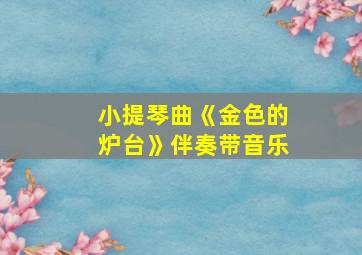 小提琴曲《金色的炉台》伴奏带音乐